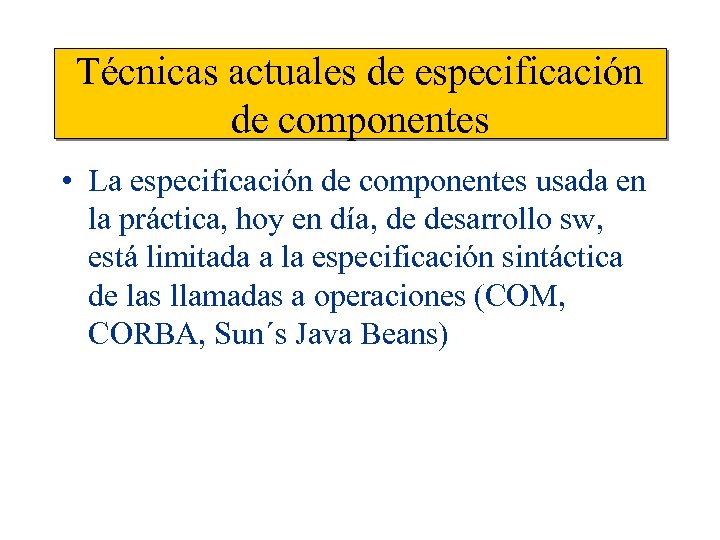 Técnicas actuales de especificación de componentes

• La especificación de componentes usada en la práctica, hoy en día, de desarrollo sw, está limitada a la especificación sintáctica de las llamadas a operaciones (COM, CORBA, Sun´s Java Beans)